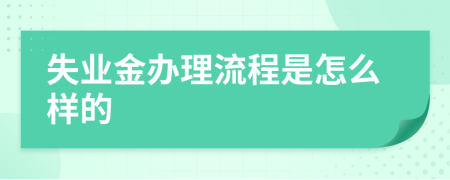 失业金办理流程是怎么样的